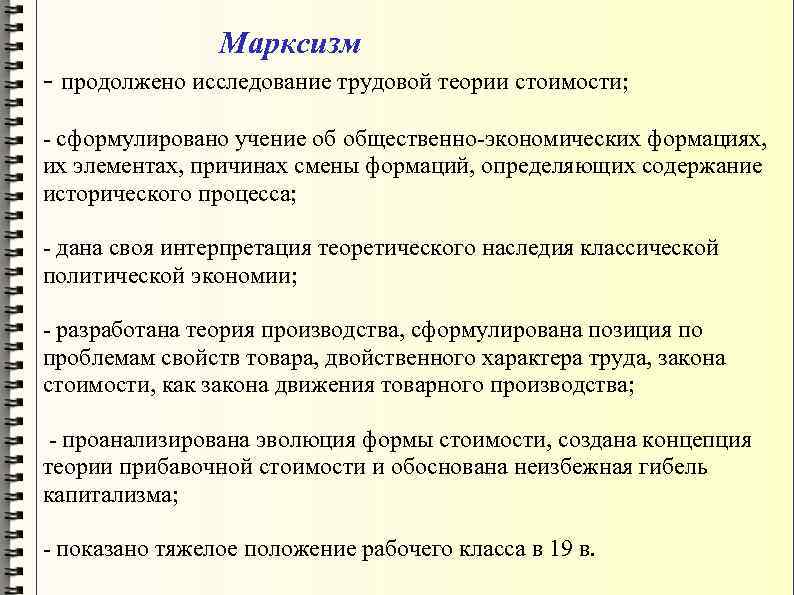 Марксизм

- продолжено исследование трудовой теории стоимости;

- сформулировано учение об общественно-экономических формациях, их элементах, причинах смены формаций, определяющих содержание исторического процесса;

- дана своя интерпретация теоретического наследия классической политической экономии;

- разработана теория производства, сформулирована позиция по проблемам свойств товара, двойственного характера труда, закона стоимости, как закона движения товарного производства;

- проанализирована эволюция формы стоимости, создана концепция теории прибавочной стоимости и обоснована неизбежная гибель капитализма;

- показано тяжелое положение рабочего класса в 19 в.